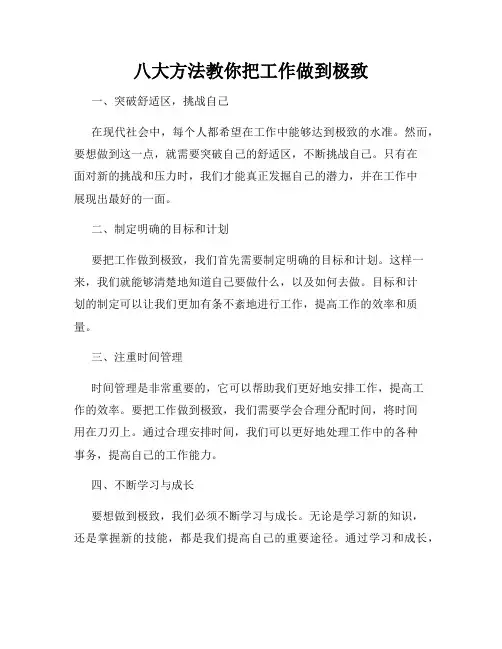 八大方法教你把工作做到极致

一、突破舒适区，挑战自己

在现代社会中，每个人都希望在工作中能够达到极致的水准。然而，要想做到这一点，就需要突破自己的舒适区，不断挑战自己。只有在面对新的挑战和压力时，我们才能真正发掘自己的潜力，并在工作中展现出最好的一面。

二、制定明确的目标和计划

要把工作做到极致，我们首先需要制定明确的目标和计划。这样一来，我们就能够清楚地知道自己要做什么，以及如何去做。目标和计划的制定可以让我们更加有条不紊地进行工作，提高工作的效率和质量。

三、注重时间管理

时间管理是非常重要的，它可以帮助我们更好地安排工作，提高工作的效率。要把工作做到极致，我们需要学会合理分配时间，将时间用在刀刃上。通过合理安排时间，我们可以更好地处理工作中的各种事务，提高自己的工作能力。

四、不断学习与成长

要想做到极致，我们必须不断学习与成长。无论是学习新的知识，还是掌握新的技能，都是我们提高自己的重要途径。通过学习和成长，